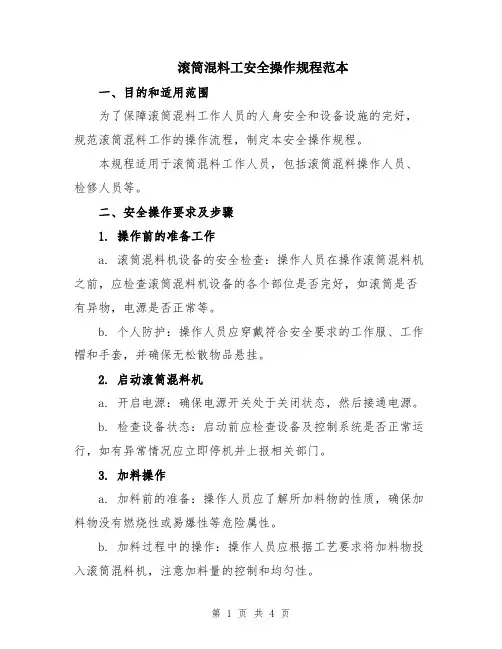 滚筒混料工安全操作规程范本

一、目的和适用范围

为了保障滚筒混料工作人员的人身安全和设备设施的完好，规范滚筒混料工作的操作流程，制定本安全操作规程。

本规程适用于滚筒混料工作人员，包括滚筒混料操作人员、检修人员等。

二、安全操作要求及步骤

1. 操作前的准备工作

a. 滚筒混料机设备的安全检查：操作人员在操作滚筒混料机之前，应检查滚筒混料机设备的各个部位是否完好，如滚筒是否有异物，电源是否正常等。

b. 个人防护：操作人员应穿戴符合安全要求的工作服、工作帽和手套，并确保无松散物品悬挂。

2. 启动滚筒混料机

a. 开启电源：确保电源开关处于关闭状态，然后接通电源。

b. 检查设备状态：启动前应检查设备及控制系统是否正常运行，如有异常情况应立即停机并上报相关部门。

3. 加料操作

a. 加料前的准备：操作人员应了解所加料物的性质，确保加料物没有燃烧性或易爆性等危险属性。

b. 加料过程中的操作：操作人员应根据工艺要求将加料物投入滚筒混料机，注意加料量的控制和均匀性。

第 1 页 共 4 页